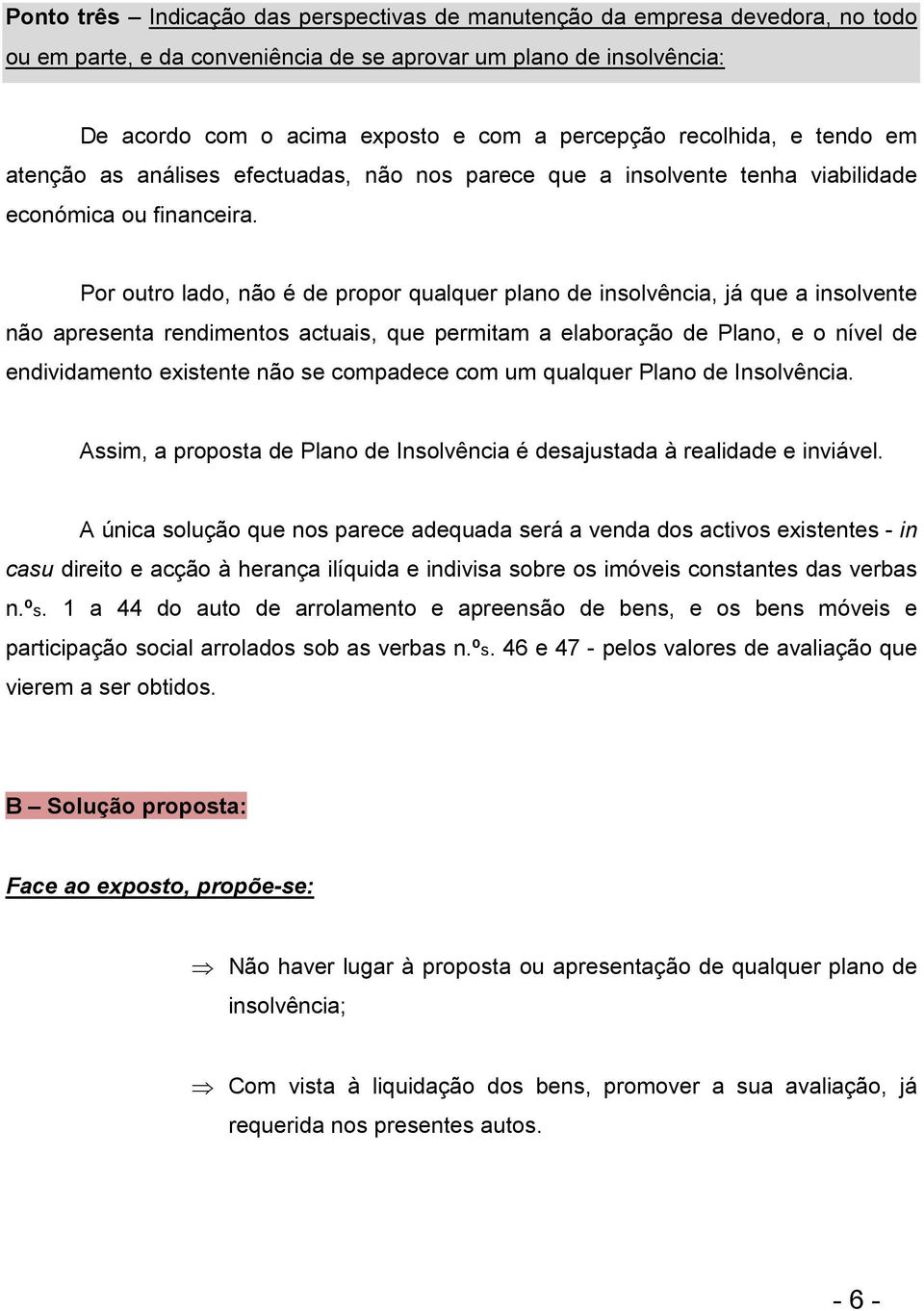 Ponto três – Indicação das perspectivas de manutenção da empresa devedora, no todo ou em parte, e da conveniência de se aprovar um plano de insolvência:

De acordo com o acima exposto e com a percepção recolhida, e tendo em atenção as análises efectuadas, não nos parece que a insolvente tenha viabilidade económica ou financeira.

Por outro lado, não é de propor qualquer plano de insolvência, já que a insolvente não apresenta rendimentos actuais, que permitam a elaboração de Plano, e o nível de endividamento existente não se compadece com um qualquer Plano de Insolvência.

Assim, a proposta de Plano de Insolvência é desajustada à realidade e inviável.

A única solução que nos parece adequada será a venda dos activos existentes - in casu direito e acção à herança ilíquida e indivisa sobre os imóveis constantes das verbas n.ºs. 1 a 44 do auto de arrolamento e apreensão de bens, e os bens móveis e participação social arrolados sob as verbas n.ºs. 46 e 47 - pelos valores de avaliação que vierem a ser obtidos.

B – Solução proposta:

Face ao exposto, propõe-se:

⇒ Não haver lugar à proposta ou apresentação de qualquer plano de insolvência;

⇒ Com vista à liquidação dos bens, promover a sua avaliação, já requerida nos presentes autos.

- 6 -